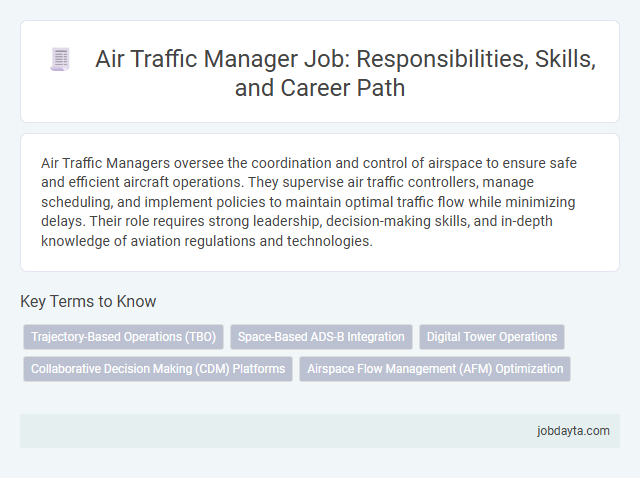 Air Traffic Manager Job: Responsibilities, Skills, and Career Path

Air Traffic Managers oversee the coordination and control of airspace to ensure safe and efficient aircraft operations. They supervise air traffic controllers, manage scheduling, and implement policies to maintain optimal traffic flow while minimizing delays. Their role requires strong leadership, decision-making skills, and in-depth knowledge of aviation regulations and technologies.

Key Terms to Know

Trajectory-Based Operations (TBO)

Space-Based ADS-B Integration

Digital Tower Operations

Collaborative Decision Making (CDM) Platforms

Airspace Flow Management (AFM) Optimization

jobdayta.com